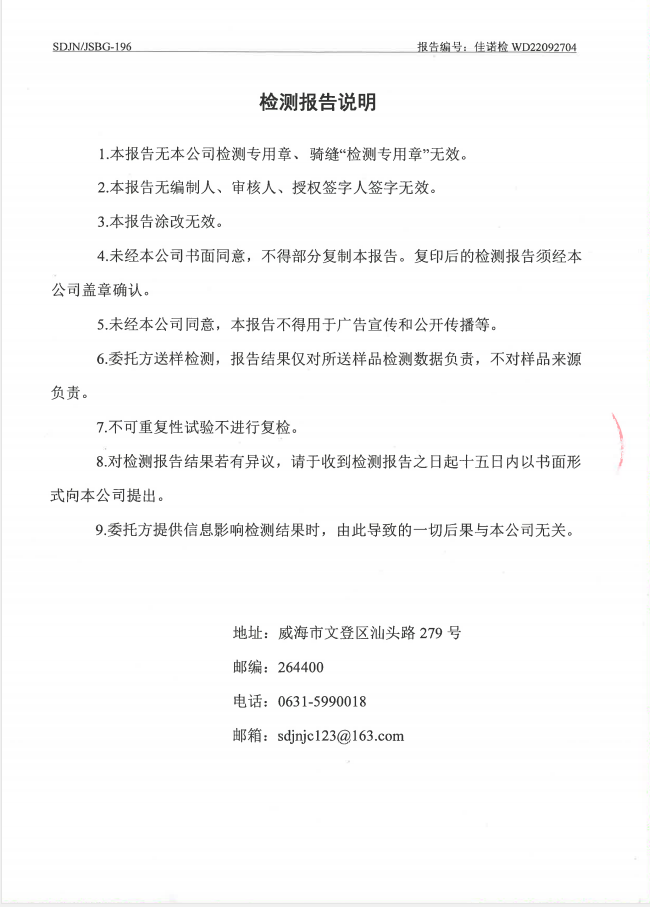 SDJN/JSBG-196

报告编号：佳诺检 WD22092704

检测报告说明

1.本报告无本公司检测专用章、骑缝“检测专用章”无效。

2.本报告无编制人、审核人、授权签字人签字无效。

3.本报告涂改无效。

4.未经本公司书面同意，不得部分复制本报告。复印后的检测报告须经本公司盖章确认。

5.未经本公司同意，本报告不得用于广告宣传和公开传播等。

6.委托方送样检测，报告结果仅对所送样品检测数据负责，不对样品来源负责。

7.不可重复性试验不进行复检。

8.对检测报告结果若有异议，请于收到检测报告之日起十五日内以书面形式向本公司提出。

9.委托方提供信息影响检测结果时，由此导致的一切后果与本公司无关。

地址：威海市文登区汕头路 279 号

邮编：264400

电话：0631-5990018

邮箱：sdjnjc123@163.com